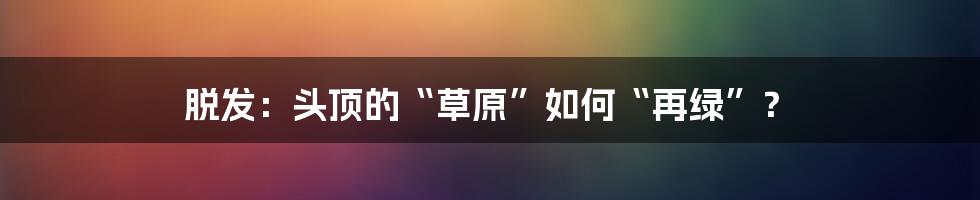 脱发：头顶的“草原”如何“再绿”？